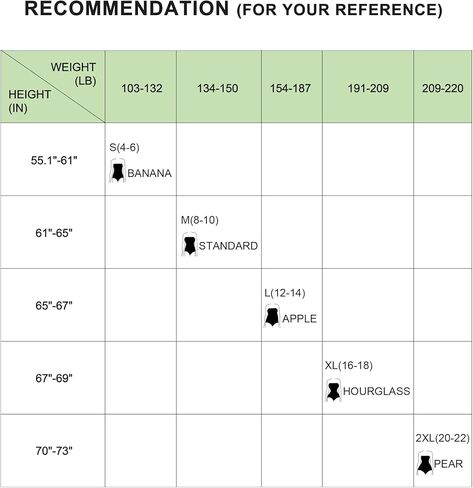 RECOMMENDATION (FOR YOUR REFERENCE)

| WEIGHT (LB) / HEIGHT (IN) | 103-132 | 134-150 | 154-187 | 191-209 | 209-220 |
|---|---|---|---|---|---|
| 55.1"-61" | S(4-6) BANANA | | | | |
| 61"-65" | | M(8-10) STANDARD | | | |
| 65"-67" | | | L(12-14) APPLE | | |
| 67"-69" | | | | XL(16-18) HOURGLASS | |
| 70"-73" | | | | | 2XL(20-22) PEAR |